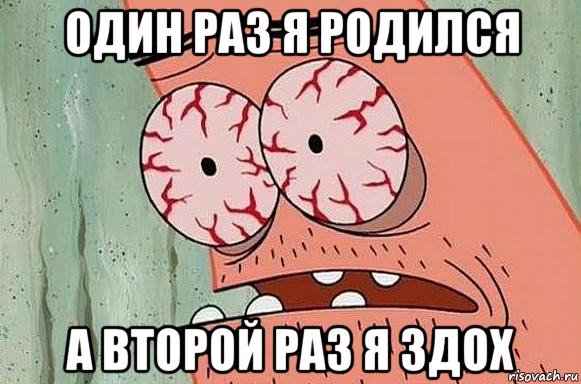 ОДИН РАЗ Я РОДИЛСЯ

А ВТОРОЙ РАЗ Я ЗДОХ

risovach.ru